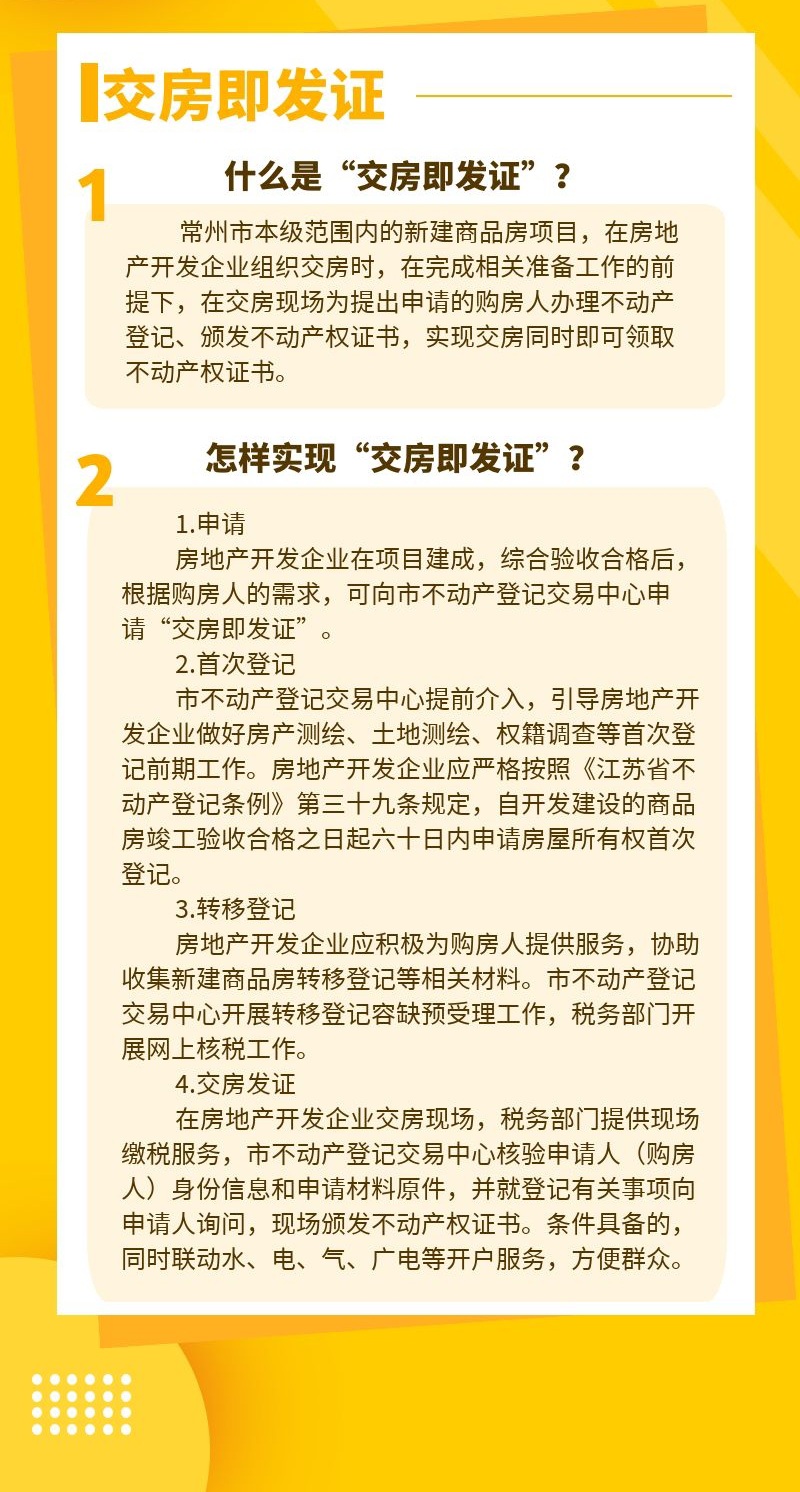 交房即发证

1

什么是“交房即发证”？

常州市本级范围内的新建商品房项目，在房地产开发企业组织交房时，在完成相关准备工作的前提下，在交房现场为提出申请的购房人办理不动产登记、颁发不动产权证书，实现交房同时即可领取不动产权证书。

2

怎样实现“交房即发证”？

1.申请

房地产开发企业在项目建成，综合验收合格后，根据购房人的需求，可向市不动产登记交易中心申请“交房即发证”。

2.首次登记

市不动产登记交易中心提前介入，引导房地产开发企业做好房产测绘、土地测绘、权籍调查等首次登记前期工作。房地产开发企业应严格按照《江苏省不动产登记条例》第三十九条规定，自开发建设的商品房竣工验收合格之日起六十日内申请房屋所有权首次登记。

3.转移登记

房地产开发企业应积极为购房人提供服务，协助收集新建商品房转移登记等相关材料。市不动产登记交易中心开展转移登记容缺预受理工作，税务部门开展网上核税工作。

4.交房发证

在房地产开发企业交房现场，税务部门提供现场缴税服务，市不动产登记交易中心核验申请人（购房人）身份信息和申请材料原件，并就登记有关事项向申请人询问，现场颁发不动产权证书。条件具备的，同时联动水、电、气、广电等开户服务，方便群众。